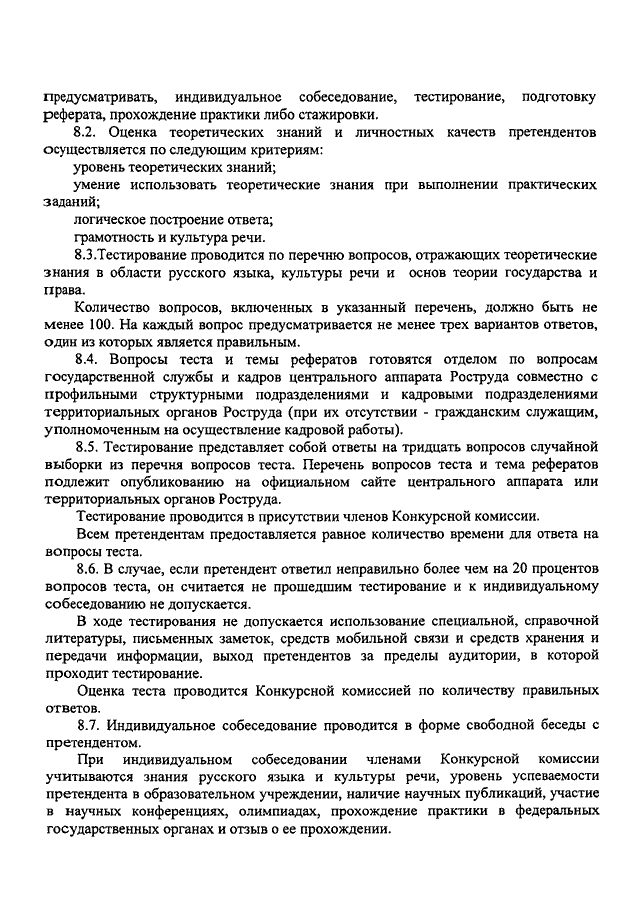 предусматривать, индивидуальное собеседование, тестирование, подготовку реферата, прохождение практики либо стажировки.

8.2. Оценка теоретических знаний и личностных качеств претендентов осуществляется по следующим критериям:

уровень теоретических знаний;

умение использовать теоретические знания при выполнении практических заданий;

логическое построение ответа;

грамотность и культура речи.

8.3.Тестирование проводится по перечню вопросов, отражающих теоретические знания в области русского языка, культуры речи и основ теории государства и права.

Количество вопросов, включенных в указанный перечень, должно быть не менее 100. На каждый вопрос предусматривается не менее трех вариантов ответов, один из которых является правильным.

8.4. Вопросы теста и темы рефератов готовятся отделом по вопросам государственной службы и кадров центрального аппарата Роструда совместно с профильными структурными подразделениями и кадровыми подразделениями территориальных органов Роструда (при их отсутствии - гражданским служащим, уполномоченным на осуществление кадровой работы).

8.5. Тестирование представляет собой ответы на тридцать вопросов случайной выборки из перечня вопросов теста. Перечень вопросов теста и тема рефератов подлежит опубликованию на официальном сайте центрального аппарата или территориальных органов Роструда.

Тестирование проводится в присутствии членов Конкурсной комиссии.

Всем претендентам предоставляется равное количество времени для ответа на вопросы теста.

8.6. В случае, если претендент ответил неправильно более чем на 20 процентов вопросов теста, он считается не прошедшим тестирование и к индивидуальному собеседованию не допускается.

В ходе тестирования не допускается использование специальной, справочной литературы, письменных заметок, средств мобильной связи и средств хранения и передачи информации, выход претендентов за пределы аудитории, в которой проходит тестирование.

Оценка теста проводится Конкурсной комиссией по количеству правильных ответов.

8.7. Индивидуальное собеседование проводится в форме свободной беседы с претендентом.

При индивидуальном собеседовании членами Конкурсной комиссии учитываются знания русского языка и культуры речи, уровень успеваемости претендента в образовательном учреждении, наличие научных публикаций, участие в научных конференциях, олимпиадах, прохождение практики в федеральных государственных органах и отзыв о ее прохождении.